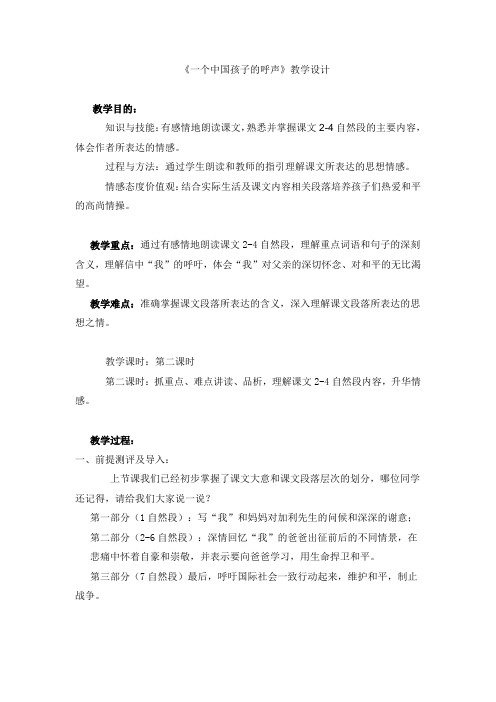 《一个中国孩子的呼声》教学设计

教学目的：

知识与技能：有感情地朗读课文，熟悉并掌握课文 2-4 自然段的主要内容，体会作者所表达的情感。

过程与方法：通过学生朗读和教师的指引理解课文所表达的思想情感。

情感态度价值观：结合实际生活及课文内容相关段落培养孩子们热爱和平的高尚情操。

教学重点：通过有感情地朗读课文 2-4 自然段，理解重点词语和句子的深刻含义，理解信中“我”的呼吁，体会“我”对父亲的深切怀念、对和平的无比渴望。

教学难点：准确掌握课文段落所表达的含义，深入理解课文段落所表达的思想之情。

教学课时：第二课时

第二课时：抓重点、难点讲读、品析，理解课文 2-4 自然段内容，升华情感。

教学过程：

一、前提测评及导入：

上节课我们已经初步掌握了课文大意和课文段落层次的划分，哪位同学还记得，请给我们大家说一说？

第一部分（1 自然段）：写“我”和妈妈对加利先生的问候和深深的谢意；

第二部分（2-6 自然段）：深情回忆“我”的爸爸出征前后的不同情景，在悲痛中怀着自豪和崇敬，并表示要向爸爸学习，用生命捍卫和平。

第三部分（7 自然段）最后，呼吁国际社会一致行动起来，维护和平，制止战争。